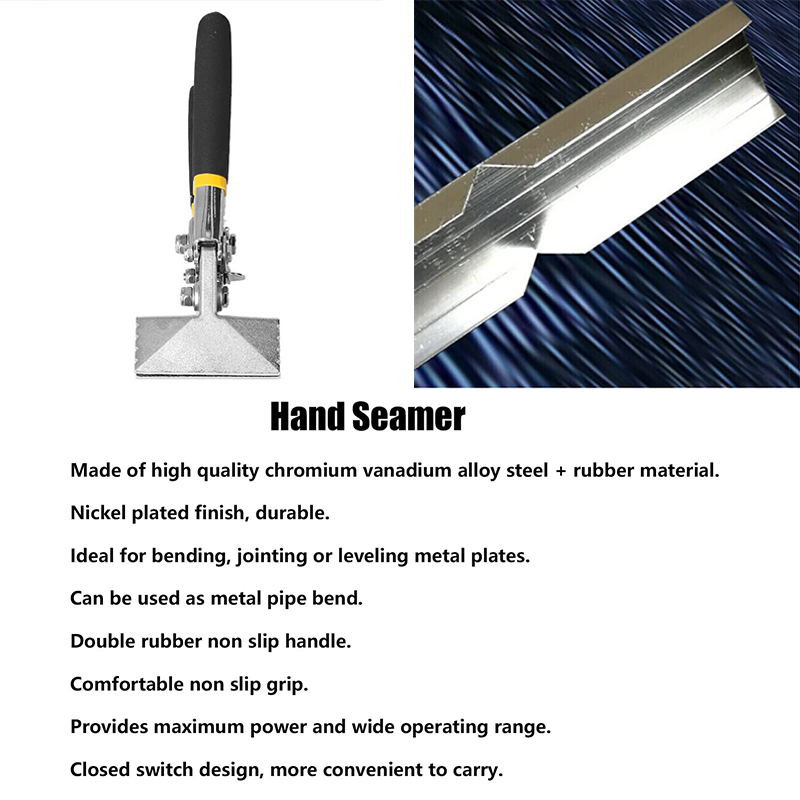 Hand Seamer

Made of high quality chromium vanadium alloy steel + rubber material.

Nickel plated finish, durable.

Ideal for bending, jointing or leveling metal plates.

Can be used as metal pipe bend.

Double rubber non slip handle.

Comfortable non slip grip.

Provides maximum power and wide operating range.

Closed switch design, more convenient to carry.